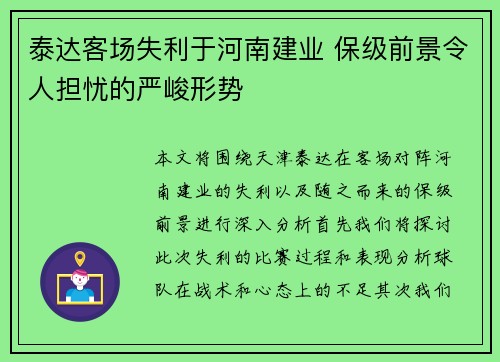 泰达客场失利于河南建业 保级前景令人担忧的严峻形势

本文将围绕天津泰达在客场对阵河南建业的失利以及随之而来的保级前景进行深入分析首先我们将探讨此次失利的比赛过程和表现分析球队在战术和心态上的不足其次我们